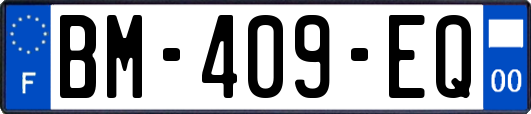 F

BM-409-EQ

00